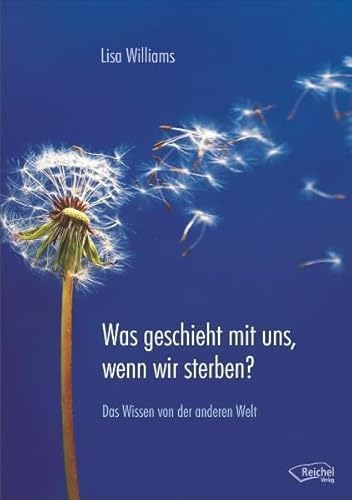 Lisa Williams

Was geschieht mit uns, wenn wir sterben?

Das Wissen von der anderen Welt

Reichel Verlag